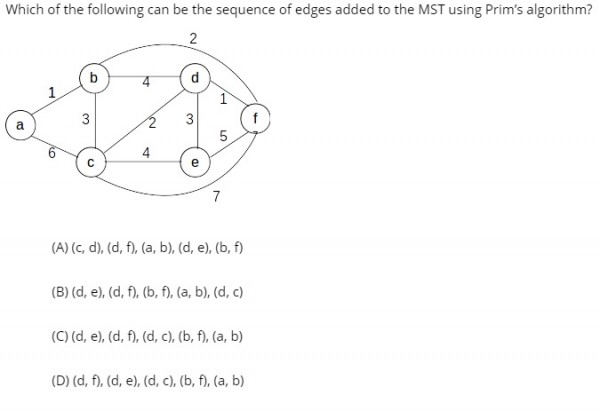 Which of the following can be the sequence of edges added to the MST using Prim's algorithm?

2
b
4
d
1
1
a
3
2
3
f
5
6
c
4
e
7

(A) (c, d), (d, f), (a, b), (d, e), (b, f)

(B) (d, e), (d, f), (b, f), (a, b), (d, c)

(C) (d, e), (d, f), (d, c), (b, f), (a, b)

(D) (d, f), (d, e), (d, c), (b, f), (a, b)